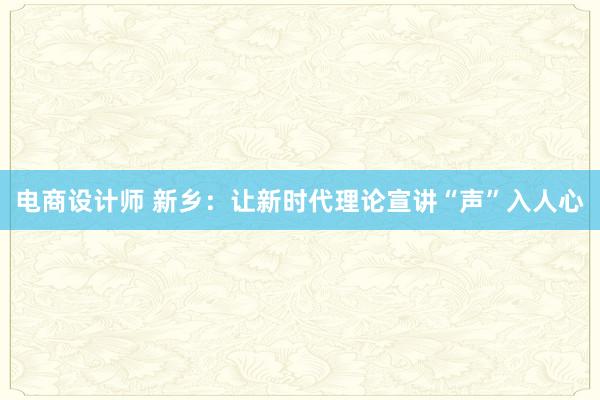 电商设计师 新乡：让新时代理论宣讲“声”入人心